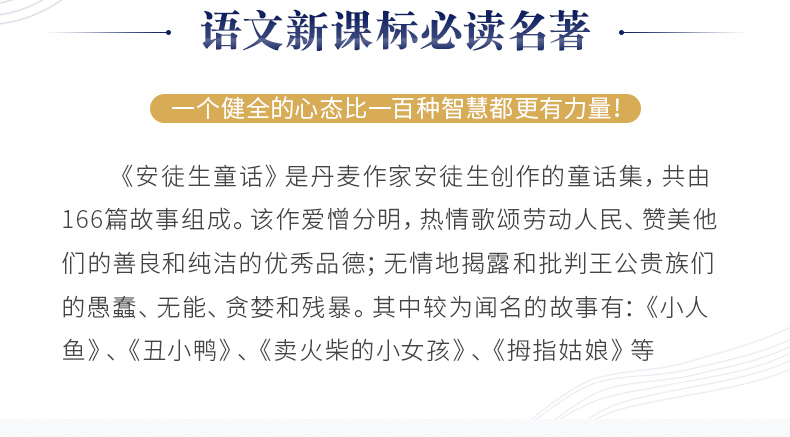 语文新课标必读名著

一个健全的心态比一百种智慧都更有力量!

《安徒生童话》是丹麦作家安徒生创作的童话集，共由166篇故事组成。该作爱憎分明，热情歌颂劳动人民、赞美他们的善良和纯洁的优秀品德；无情地揭露和批判王公贵族们的愚蠢、无能、贪婪和残暴。其中较为闻名的故事有：《小人鱼》、《丑小鸭》、《卖火柴的小女孩》、《拇指姑娘》等